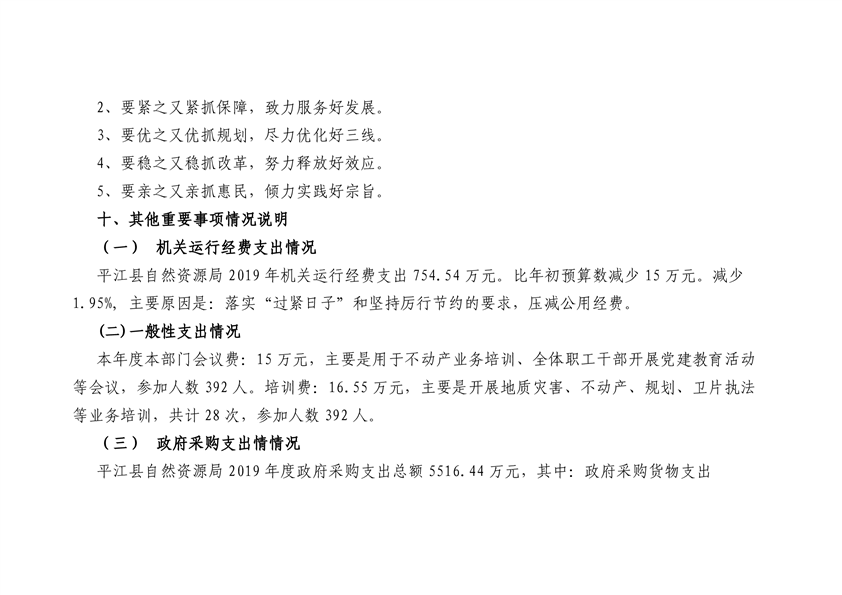 2、要紧之又紧抓保障，致力服务好发展。

3、要优之又优抓规划，尽力优化好三线。

4、要稳之又稳抓改革，努力释放好效应。

5、要亲之又亲抓惠民，倾力实践好宗旨。

十、其他重要事项情况说明

（一） 机关运行经费支出情况

平江县自然资源局 2019 年机关运行经费支出 754.54 万元。比年初预算数减少 15 万元。减少 1.95%，主要原因是：落实“过紧日子”和坚持厉行节约的要求，压减公用经费。

(二)一般性支出情况

本年度本部门会议费：15 万元，主要是用于不动产业务培训、全体职工干部开展党建教育活动等会议，参加人数 392 人。培训费：16.55 万元，主要是开展地质灾害、不动产、规划、卫片执法等业务培训，共计 28 次，参加人数 392 人。

（三） 政府采购支出情情况

平江县自然资源局 2019 年度政府采购支出总额 5516.44 万元，其中：政府采购货物支出